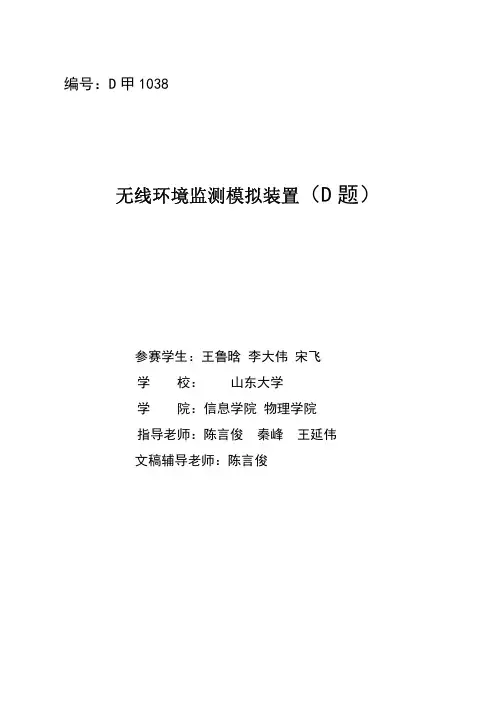 编号：D甲1038

无线环境监测模拟装置（D题）

参赛学生：王鲁晗 李大伟 宋飞

学 校： 山东大学

学 院：信息学院 物理学院

指导老师：陈言俊 秦峰 王延伟

文稿辅导老师：陈言俊